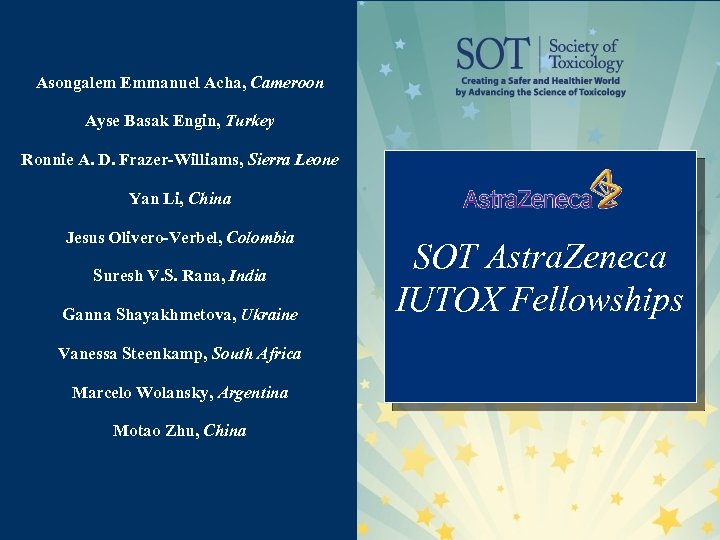 Asongalem Emmanuel Acha, Cameroon

Ayse Basak Engin, Turkey

Ronnie A. D. Frazer-Williams, Sierra Leone

Yan Li, China

Jesus Olivero-Verbel, Colombia

Suresh V.S. Rana, India

Ganna Shayakhmetova, Ukraine

Vanessa Steenkamp, South Africa

Marcelo Wolansky, Argentina

Motao Zhu, China

SOT Society of Toxicology
Creating a Safer and Healthier World by Advancing the Science of Toxicology

AstraZeneca

SOT AstraZeneca IUTOX Fellowships